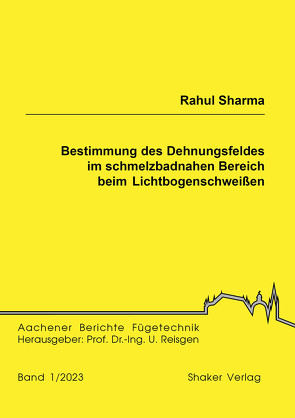 Rahul Sharma

Bestimmung des Dehnungsfeldes im schmelzbadnahen Bereich beim Lichtbogenschweißen

Aachener Berichte Fügetechnik
Herausgeber: Prof. Dr.-Ing. U. Reisgen

Band 1/2023

Shaker Verlag